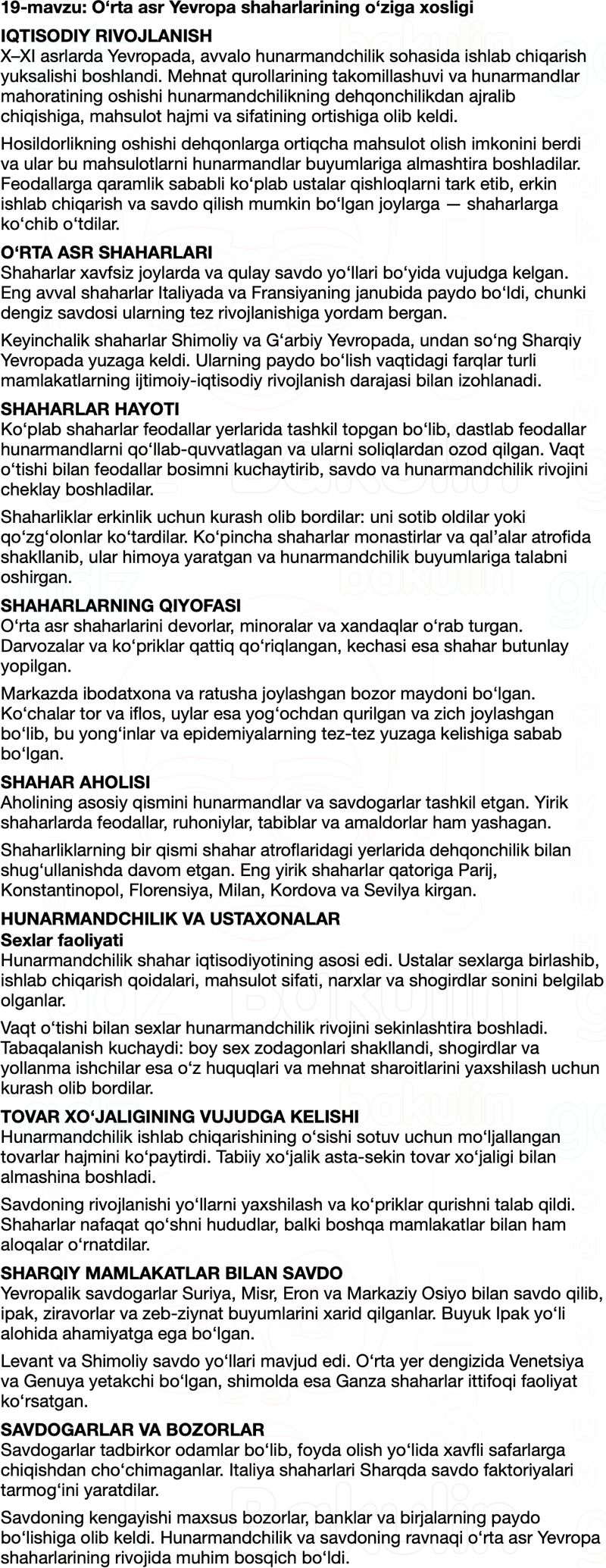 19-mavzu: O‘rta asr Yevropa shaharlarining o‘ziga xosligi

IQTISODIY RIVOJLANISH
X–XI asrlarda Yevropada, avvalo hunarmandchilik sohasida ishlab chiqarish yuksalishi boshlandi. Mehnat qurollarining takomillashuvi va hunarmandlar mahoratining oshishi hunarmandchilikning dehqonchilikdan ajralib chiqishiga, mahsulot hajmi va sifatining ortishiga olib keldi.

Hosildorlikning oshishi dehqonlarga ortiqcha mahsulot olish imkonini berdi va ular bu mahsulotlarni hunarmandlar buyumlariga almashtira boshladilar. Feodallarga qaramlik sababli ko‘plab ustalar qishloqlarni tark etib, erkin ishlab chiqarish va savdo qilish mumkin bo‘lgan joylarga — shaharlarga ko‘chib o‘tdilar.

O‘RTA ASR SHAHARLARI
Shaharlar xavfsiz joylarda va qulay savdo yo‘llari bo‘yida vujudga kelgan. Eng avval shaharlar Italiyada va Fransiyaning janubida paydo bo‘ldi, chunki dengiz savdosi ularning tez rivojlanishiga yordam bergan.

Keyinchalik shaharlar Shimoliy va G‘arbiy Yevropada, undan so‘ng Sharqiy Yevropada yuzaga keldi. Ularning paydo bo‘lish vaqtidagi farqlar turli mamlakatlarning ijtimoiy-iqtisodiy rivojlanish darajasi bilan izohlanadi.

SHAHARLAR HAYOTI
Ko‘plab shaharlar feodallar yerlarida tashkil topgan bo‘lib, dastlab feodallar hunarmandlarni qo‘llab-quvvatlagan va ularni soliqlardan ozod qilgan. Vaqt o‘tishi bilan feodallar bosimni kuchaytirib, savdo va hunarmandchilik rivojini cheklay boshladilar.

Shaharliklar erkinlik uchun kurash olib bordilar: uni sotib oldilar yoki qo‘zg‘olonlar ko‘tardilar. Ko‘pincha shaharlar monastirlar va qal’alar atrofida shakllanib, ular himoya yaratgan va hunarmandchilik buyumlariga talabni oshirgan.

SHAHARLARNING QIYOFASI
O‘rta asr shaharlarini devorlar, minoralar va xandaqlar o‘rab turgan. Darvozalar va ko‘priklar qattiq qo‘riqlangan, kechasi esa shahar butunlay yopilgan.

Markazda ibodatxona va ratusha joylashgan bozor maydoni bo‘lgan. Ko‘chalar tor va iflos, uylar esa yog‘ochdan qurilgan va zich joylashgan bo‘lib, bu yong‘inlar va epidemiyalarning tez-tez yuzaga kelishiga sabab bo‘lgan.

SHAHAR AHOLISI
Aholining asosiy qismini hunarmandlar va savdogarlar tashkil etgan. Yirik shaharlarda feodallar, ruhoniylar, tabiblar va amaldorlar ham yashagan.

Shaharliklarning bir qismi shahar atroflaridagi yerlarida dehqonchilik bilan shug‘ullanishda davom etgan. Eng yirik shaharlar qatoriga Parij, Konstantinopol, Florensiya, Milan, Kordova va Sevilya kirgan.

HUNARMANDCHILIK VA USTAXONALAR
Sexlar faoliyati
Hunarmandchilik shahar iqtisodiyotining asosi edi. Ustalar sexlarga birlashib, ishlab chiqarish qoidalari, mahsulot sifati, narxlar va shogirdlar sonini belgilab olganlar.

Vaqt o‘tishi bilan sexlar hunarmandchilik rivojini sekinlashtira boshladi. Tabaqalanish kuchaydi: boy sex zodagonlari shakllandi, shogirdlar va yollanma ishchilar esa o‘z huquqlari va mehnat sharoitlarini yaxshilash uchun kurash olib bordilar.

TOVAR XO‘JALIGINING VUJUDGA KELISHI
Hunarmandchilik ishlab chiqarishining o‘sishi sotuv uchun mo‘ljallangan tovarlar hajmini ko‘paytirdi. Tabiiy xo‘jalik asta-sekin tovar xo‘jaligi bilan almashina boshladi.

Savdoning rivojlanishi yo‘llarni yaxshilash va ko‘priklar qurishni talab qildi. Shaharlar nafaqat qo‘shni hududlar, balki boshqa mamlakatlar bilan ham aloqalar o‘rnatdilar.

SHARQIY MAMLAKATLAR BILAN SAVDO
Yevropalik savdogarlar Suriya, Misr, Eron va Markaziy Osiyo bilan savdo qilib, ipak, ziravorlar va zeb-ziynat buyumlarini xarid qilganlar. Buyuk Ipak yo‘li alohida ahamiyatga ega bo‘lgan.

Levant va Shimoliy savdo yo‘llari mavjud edi. O‘rta yer dengizida Venetsiya va Genuya yetakchi bo‘lgan, shimolda esa Ganza shaharlar ittifoqi faoliyat ko‘rsatgan.

SAVDOGARLAR VA BOZORLAR
Savdogarlar tadbirkor odamlar bo‘lib, foyda olish yo‘lida xavfli safarlarga chiqishdan cho‘chimaganlar. Italiya shaharlari Sharqda savdo faktoriyalari tarmog‘ini yaratdilar.

Savdoning kengayishi maxsus bozorlar, banklar va birjalarning paydo bo‘lishiga olib keldi. Hunarmandchilik va savdoning ravnaqi o‘rta asr Yevropa shaharlarining rivojida muhim bosqich bo‘ldi.